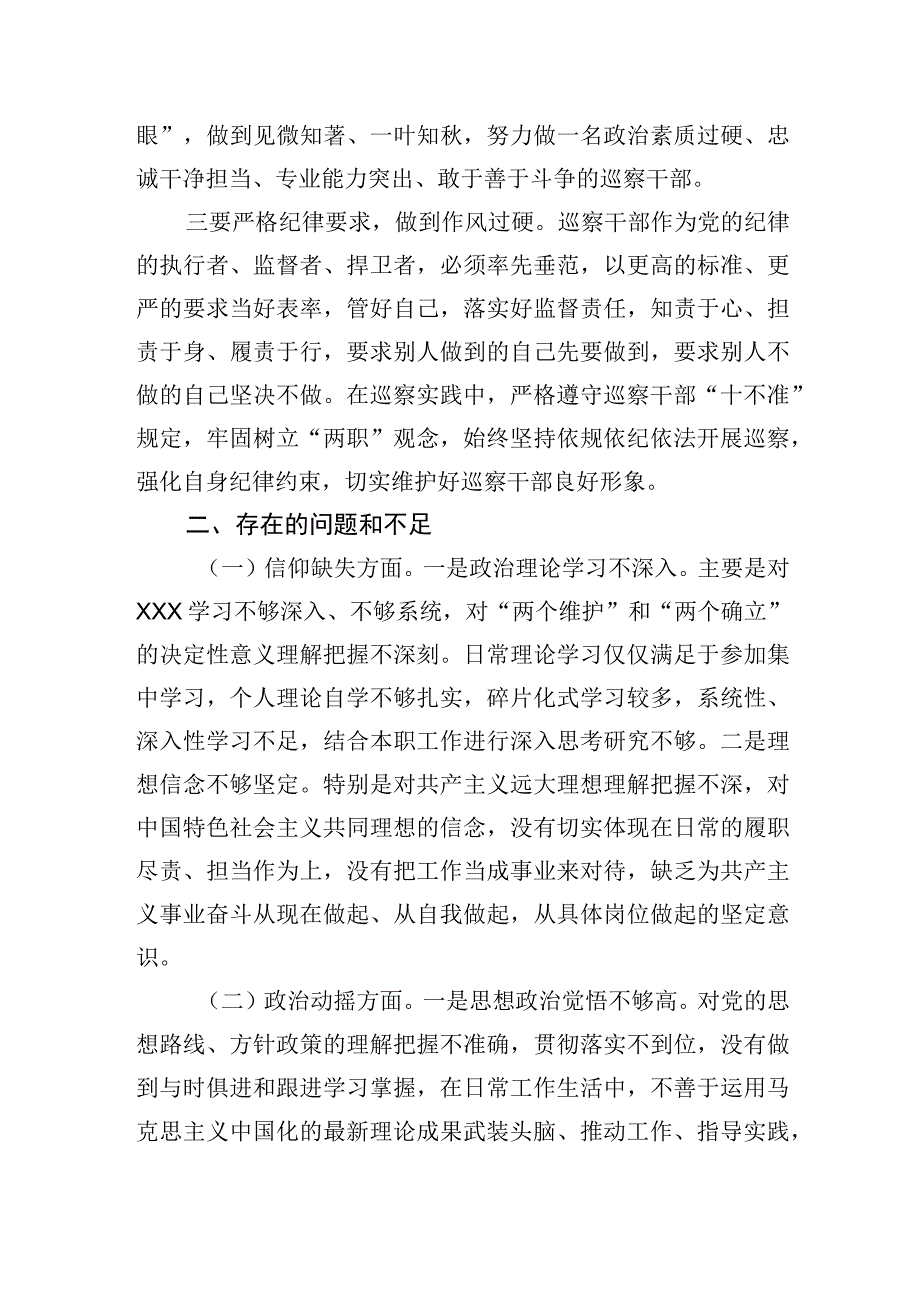 眼”，做到见微知著、一叶知秋，努力做一名政治素质过硬、忠诚干净担当、专业能力突出、敢于善于斗争的巡察干部。

三要严格纪律要求，做到作风过硬。巡察干部作为党的纪律的执行者、监督者、捍卫者，必须率先垂范，以更高的标准、更严的要求当好表率，管好自己，落实好监督责任，知责于心、担责于身、履责于行，要求别人做到的自己先要做到，要求别人不做的自己坚决不做。在巡察实践中，严格遵守巡察干部“十不准”规定，牢固树立“两职”观念，始终坚持依规依纪依法开展巡察，强化自身纪律约束，切实维护好巡察干部良好形象。

二、存在的问题和不足

（一）信仰缺失方面。一是政治理论学习不深入。主要是对XXX学习不够深入、不够系统，对“两个维护”和“两个确立”的决定性意义理解把握不深刻。日常理论学习仅仅满足于参加集中学习，个人理论自学不够扎实，碎片化式学习较多，系统性、深入性学习不足，结合本职工作进行深入思考研究不够。二是理想信念不够坚定。特别是对共产主义远大理想理解把握不深，对中国特色社会主义共同理想的信念，没有切实体现在日常的履职尽责、担当作为上，没有把工作当成事业来对待，缺乏为共产主义事业奋斗从现在做起、从自我做起，从具体岗位做起的坚定意识。

（二）政治动摇方面。一是思想政治觉悟不够高。对党的思想路线、方针政策的理解把握不准确，贯彻落实不到位，没有做到与时俱进和跟进学习掌握，在日常工作生活中，不善于运用马克思主义中国化的最新理论成果武装头脑、推动工作、指导实践，